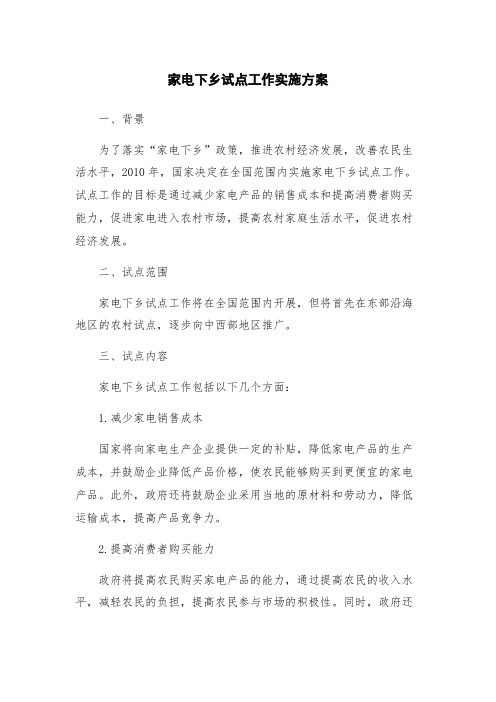 家电下乡试点工作实施方案

一、背景

为了落实“家电下乡”政策，推进农村经济发展，改善农民生活水平，2010年，国家决定在全国范围内实施家电下乡试点工作。试点工作的目标是通过减少家电产品的销售成本和提高消费者购买能力，促进家电进入农村市场，提高农村家庭生活水平，促进农村经济发展。

二、试点范围

家电下乡试点工作将在全国范围内开展，但将首先在东部沿海地区的农村试点，逐步向中西部地区推广。

三、试点内容

家电下乡试点工作包括以下几个方面：

1.减少家电销售成本

国家将向家电生产企业提供一定的补贴，降低家电产品的生产成本，并鼓励企业降低产品价格，使农民能够购买到更便宜的家电产品。此外，政府还将鼓励企业采用当地的原材料和劳动力，降低运输成本，提高产品竞争力。

2.提高消费者购买能力

政府将提高农民购买家电产品的能力，通过提高农民的收入水平，减轻农民的负担，提高农民参与市场的积极性。同时，政府还